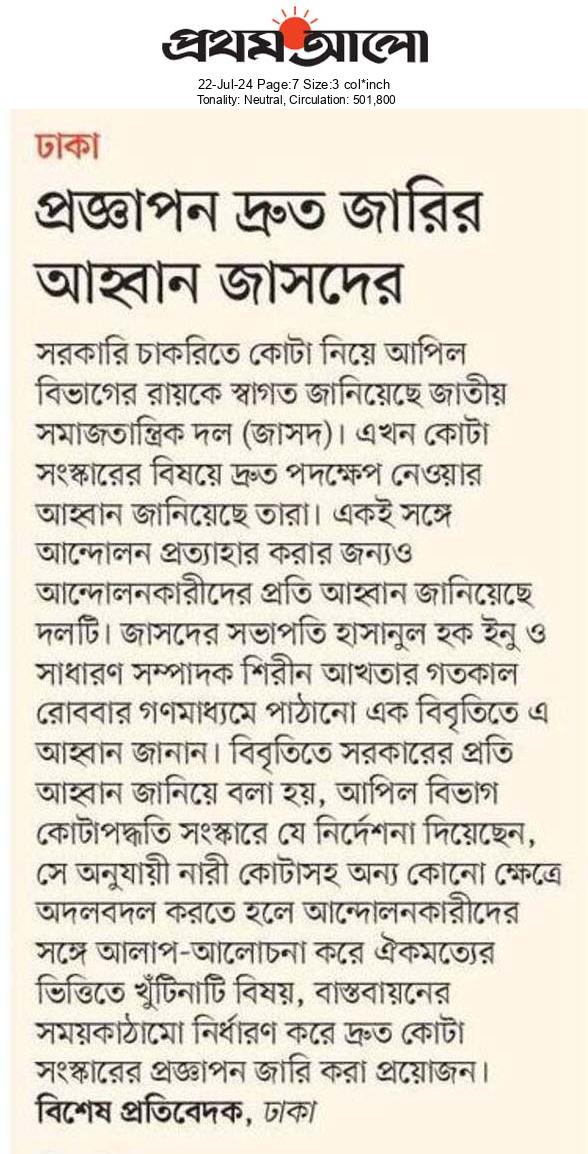 প্রথম আলো
22-Jul-24 Page:7 Size:3 col*inch
Tonality: Neutral, Circulation: 501,800

ঢাকা

প্রজ্ঞাপন দ্রুত জারির আহ্বান জাসদের

সরকারি চাকরিতে কোটা নিয়ে আপিল বিভাগের রায়কে স্বাগত জানিয়েছে জাতীয় সমাজতান্ত্রিক দল (জাসদ)। এখন কোটা সংস্কারের বিষয়ে দ্রুত পদক্ষেপ নেওয়ার আহ্বান জানিয়েছে তারা। একই সঙ্গে আন্দোলন প্রত্যাহার করার জন্যও আন্দোলনকারীদের প্রতি আহ্বান জানিয়েছে দলটি। জাসদের সভাপতি হাসানুল হক ইনু ও সাধারণ সম্পাদক শিরীন আখতার গতকাল রোববার গণমাধ্যমে পাঠানো এক বিবৃতিতে এ আহ্বান জানান। বিবৃতিতে সরকারের প্রতি আহ্বান জানিয়ে বলা হয়, আপিল বিভাগ কোটাপদ্ধতি সংস্কারে যে নির্দেশনা দিয়েছেন, সে অনুযায়ী নারী কোটাসহ অন্য কোনো ক্ষেত্রে অদলবদল করতে হলে আন্দোলনকারীদের সঙ্গে আলাপ-আলোচনা করে ঐকমত্যের ভিত্তিতে খুঁটিনাটি বিষয়, বাস্তবায়নের সময়কাঠামো নির্ধারণ করে দ্রুত কোটা সংস্কারের প্রজ্ঞাপন জারি করা প্রয়োজন।
বিশেষ প্রতিবেদক, ঢাকা